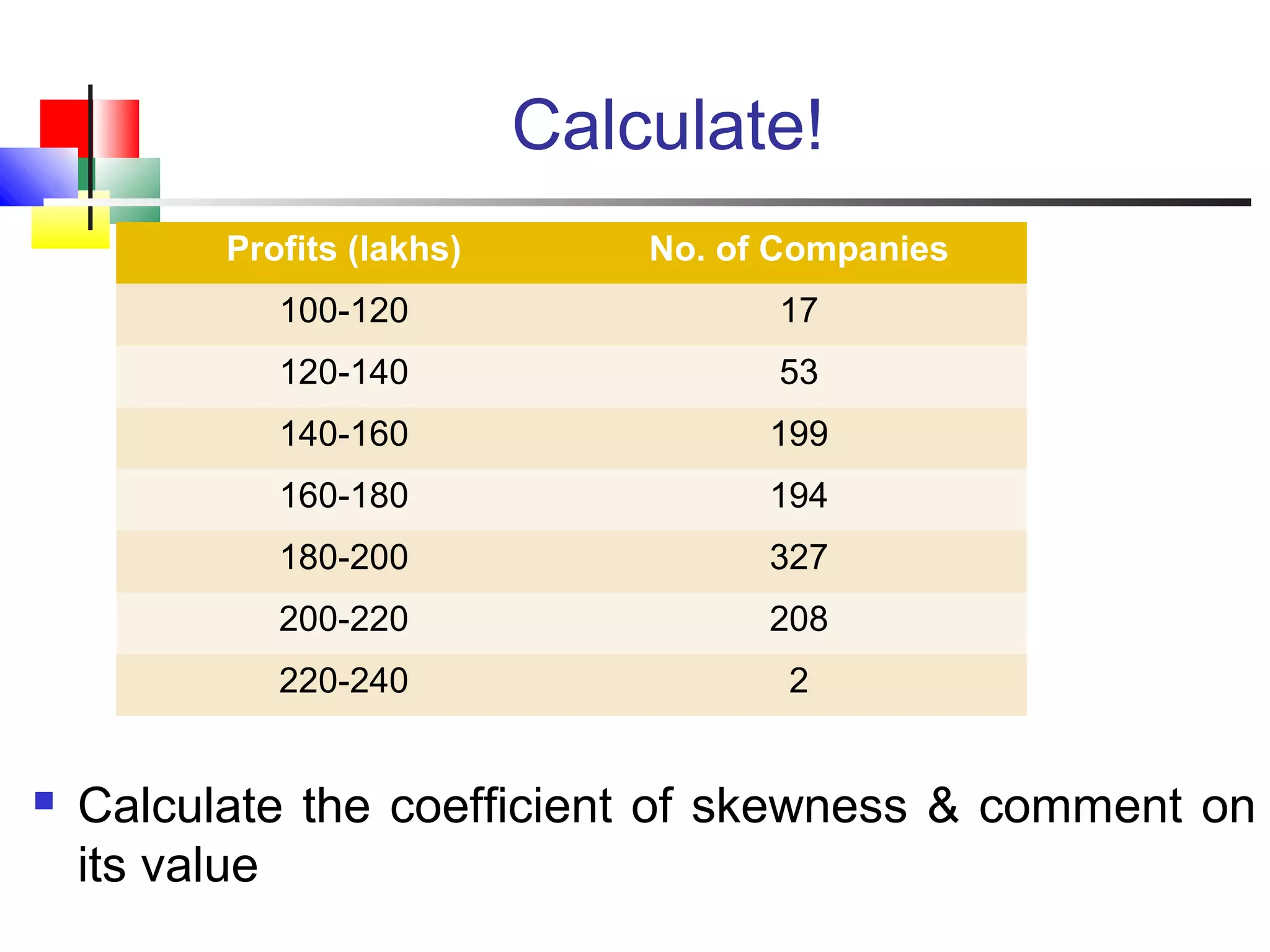 Calculate!

| Profits (lakhs) | No. of Companies |
|---|---|
| 100-120 | 17 |
| 120-140 | 53 |
| 140-160 | 199 |
| 160-180 | 194 |
| 180-200 | 327 |
| 200-220 | 208 |
| 220-240 | 2 |

▪ Calculate the coefficient of skewness & comment on its value